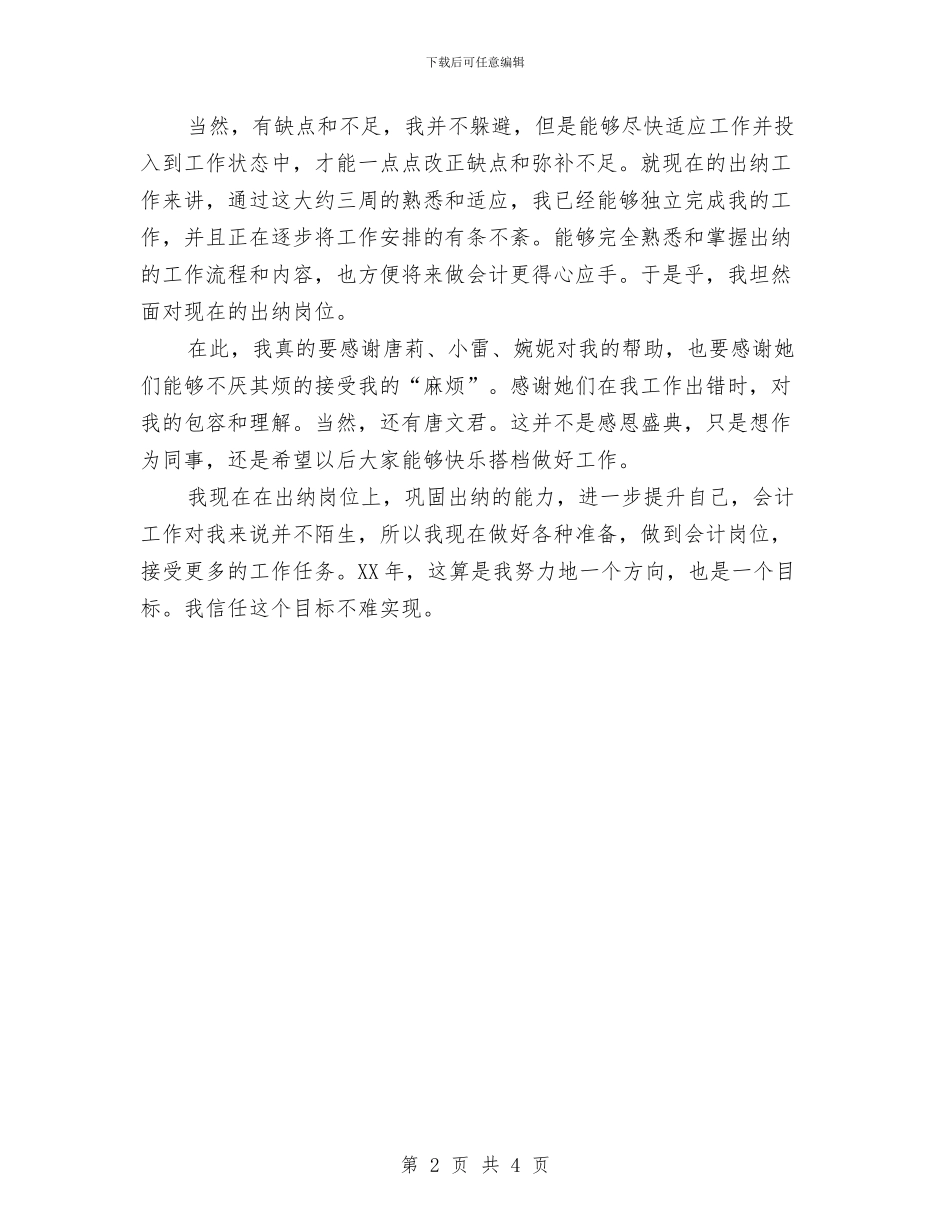 下载后可任意编辑

当然，有缺点和不足，我并不躲避，但是能够尽快适应工作并投入到工作状态中，才能一点点改正缺点和弥补不足。就现在的出纳工作来讲，通过这大约三周的熟悉和适应，我已经能够独立完成我的工作，并且正在逐步将工作安排的有条不紊。能够完全熟悉和掌握出纳的工作流程和内容，也方便将来做会计更得心应手。于是乎，我坦然面对现在的出纳岗位。

在此，我真的要感谢唐莉、小雷、婉妮对我的帮助，也要感谢她们能够不厌其烦的接受我的“麻烦”。感谢她们在我工作出错时，对我的包容和理解。当然，还有唐文君。这并不是感恩盛典，只是想作为同事，还是希望以后大家能够快乐搭档做好工作。

我现在在出纳岗位上，巩固出纳的能力，进一步提升自己，会计工作对我来说并不陌生，所以我现在做好各种准备，做到会计岗位，接受更多的工作任务。XX 年，这算是我努力地一个方向，也是一个目标。我信任这个目标不难实现。

第 2 页 共 4 页